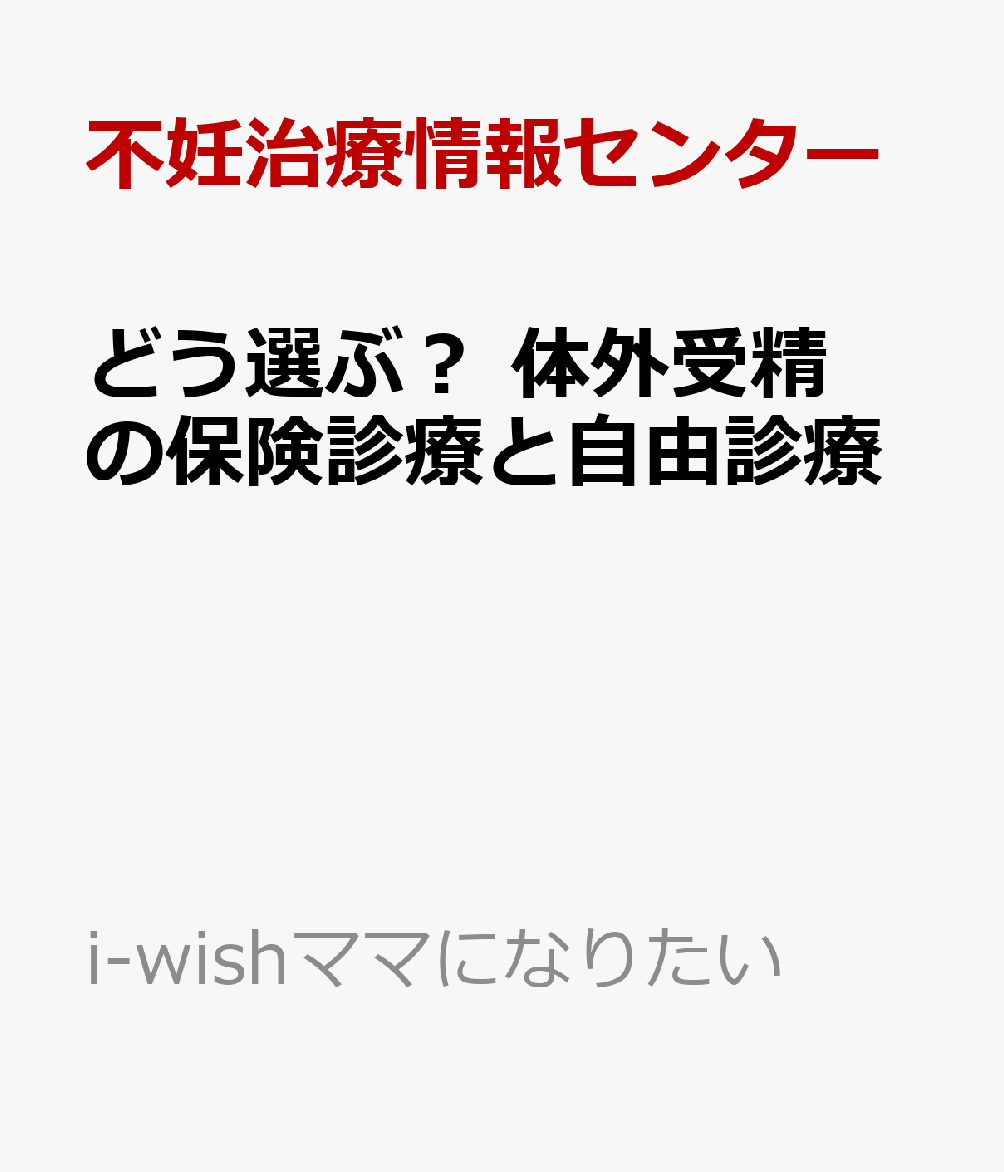 不妊治療情報センター

どう選ぶ？ 体外受精の保険診療と自由診療

i-wishママになりたい